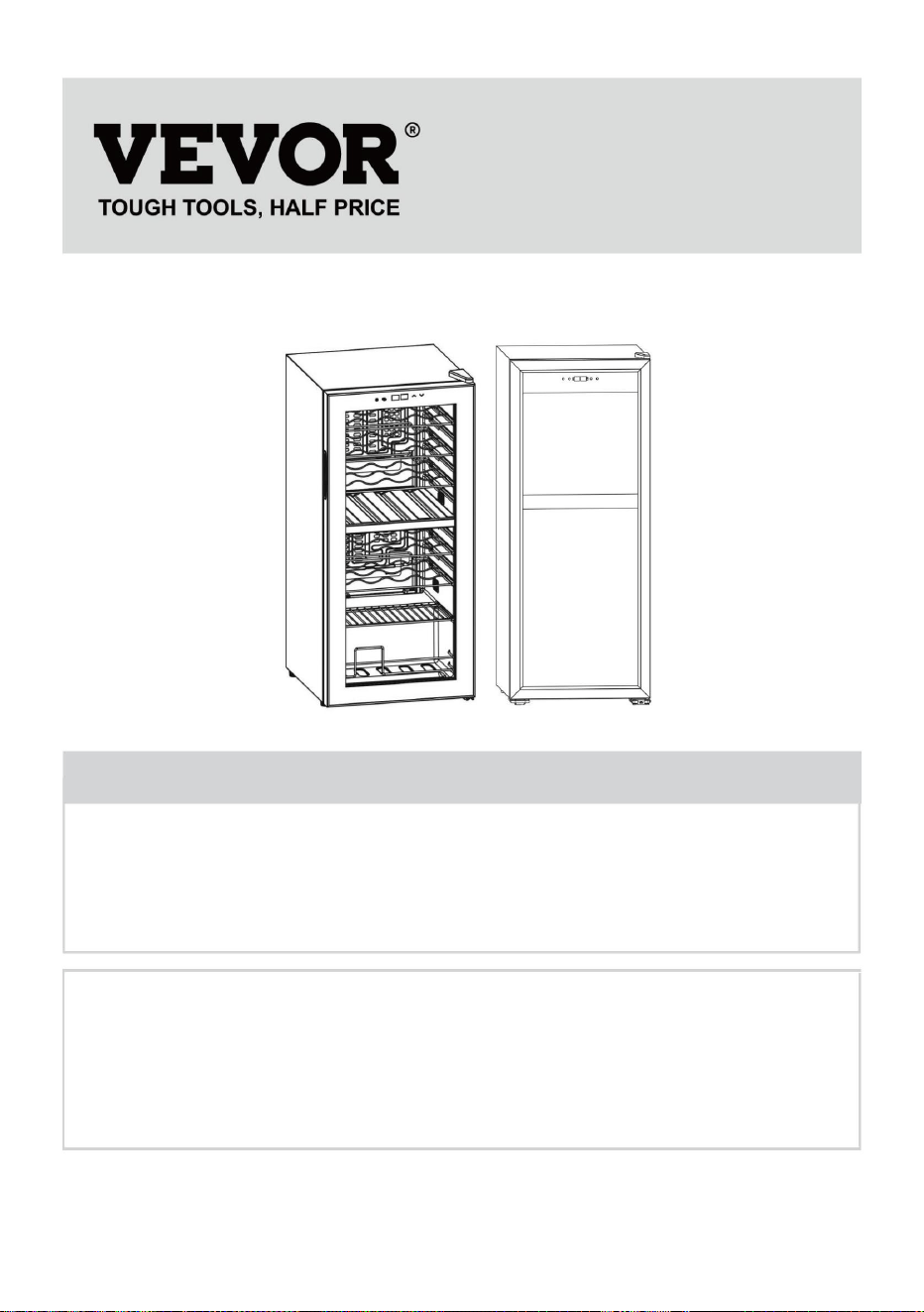 VEVOR®
TOUGH TOOLS, HALF PRICE